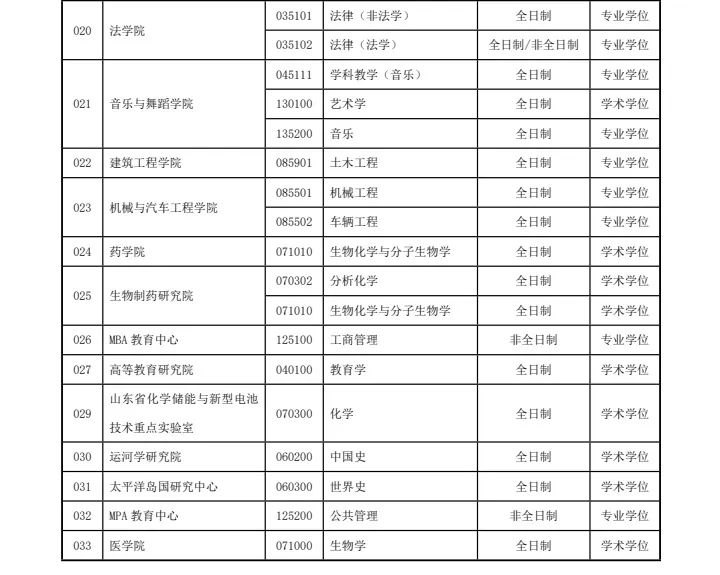 | 020 | 法学院 | 035101 | 法律（非法学） | 全日制 | 专业学位 |
|---|---|---|---|---|---|
|  |  | 035102 | 法律（法学） | 全日制/非全日制 | 专业学位 |
| 021 | 音乐与舞蹈学院 | 045111 | 学科教学（音乐） | 全日制 | 专业学位 |
|  |  | 130100 | 艺术学 | 全日制 | 学术学位 |
|  |  | 135200 | 音乐 | 全日制 | 专业学位 |
| 022 | 建筑工程学院 | 085901 | 土木工程 | 全日制 | 专业学位 |
| 023 | 机械与汽车工程学院 | 085501 | 机械工程 | 全日制 | 专业学位 |
|  |  | 085502 | 车辆工程 | 全日制 | 专业学位 |
| 024 | 药学院 | 071010 | 生物化学与分子生物学 | 全日制 | 学术学位 |
| 025 | 生物制药研究院 | 070302 | 分析化学 | 全日制 | 学术学位 |
|  |  | 071010 | 生物化学与分子生物学 | 全日制 | 学术学位 |
| 026 | MBA 教育中心 | 125100 | 工商管理 | 非全日制 | 专业学位 |
| 027 | 高等教育研究院 | 040100 | 教育学 | 全日制 | 学术学位 |
| 029 | 山东省化学储能与新型电池技术重点实验室 | 070300 | 化学 | 全日制 | 学术学位 |
| 030 | 运河学研究院 | 060200 | 中国史 | 全日制 | 学术学位 |
| 031 | 太平洋岛国研究中心 | 060300 | 世界史 | 全日制 | 学术学位 |
| 032 | MPA 教育中心 | 125200 | 公共管理 | 非全日制 | 专业学位 |
| 033 | 医学院 | 071000 | 生物学 | 全日制 | 学术学位 |